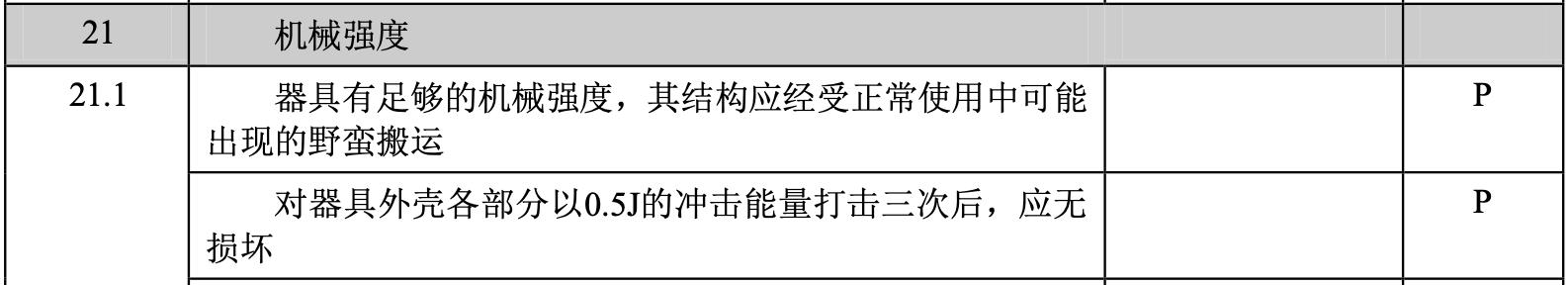 | 21 | 机械强度 | | |
|---|---|---|---|
| 21.1 | 器具有足够的机械强度，其结构应经受正常使用中可能出现的野蛮搬运 | | P |
| | 对器具外壳各部分以0.5J的冲击能量打击三次后，应无损坏 | | P |